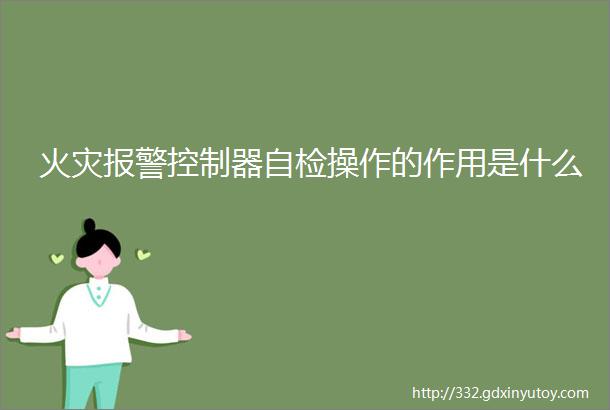 火灾报警控制器自检操作的作用是什么

http://332.gdxinyutoy.com